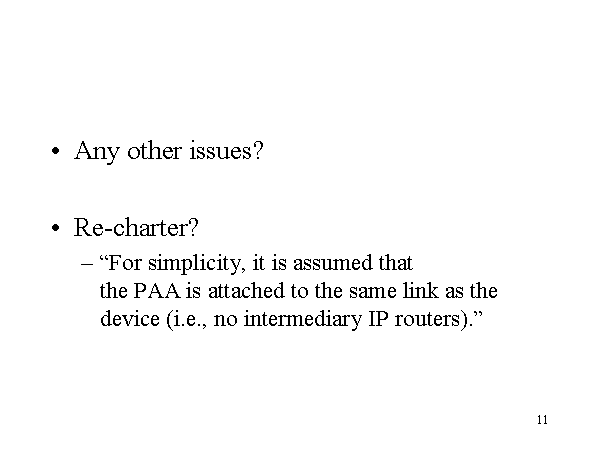 • Any other issues?

• Re-charter?

– "For simplicity, it is assumed that the PAA is attached to the same link as the device (i.e., no intermediary IP routers)."

11